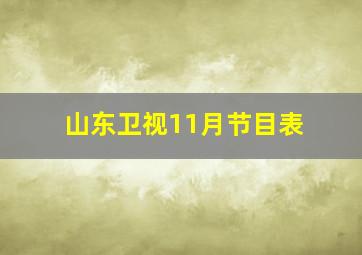 山东卫视11月节目表